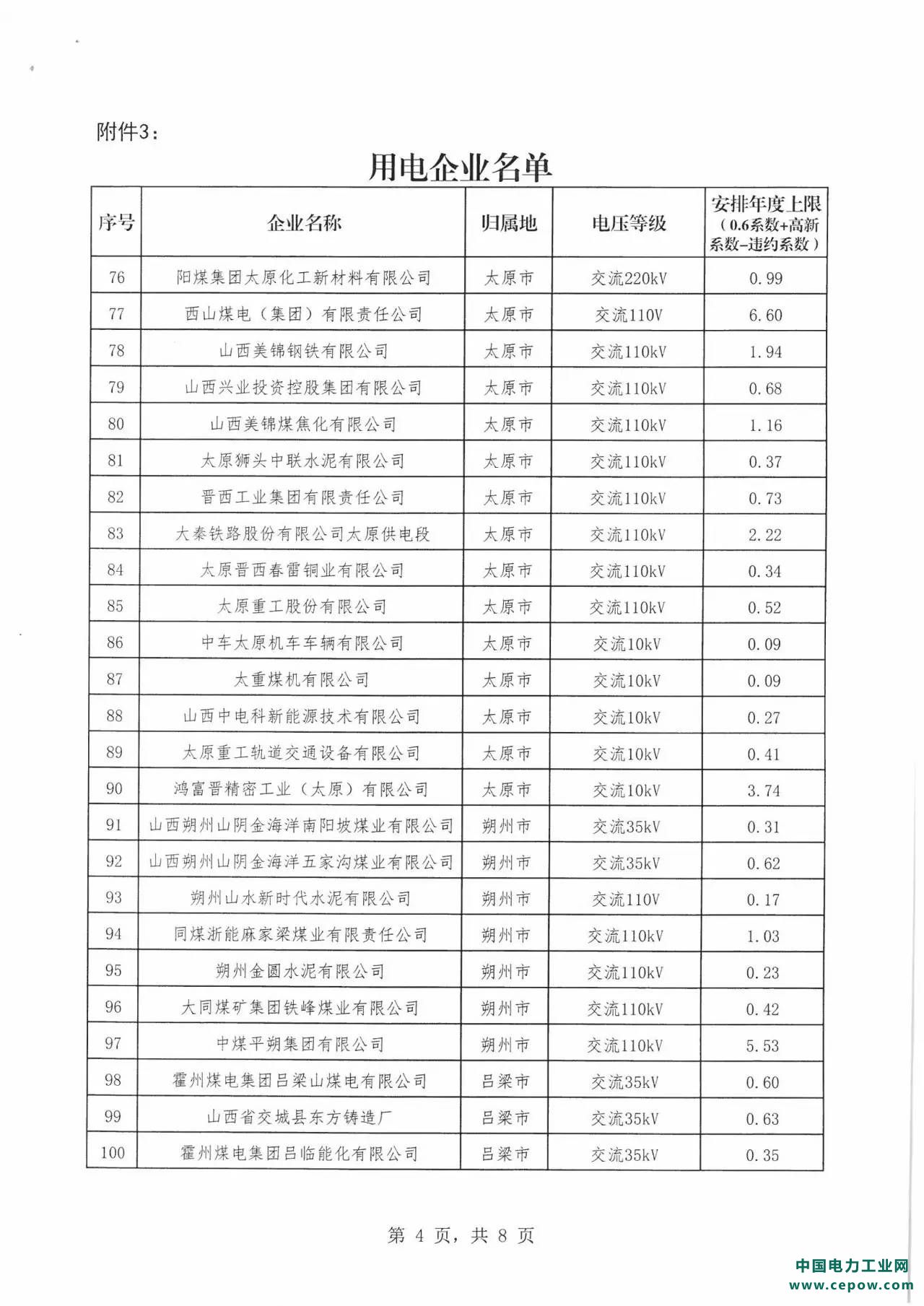 附件3：

用电企业名单

| 序号 | 企业名称 | 归属地 | 电压等级 | 安排年度上限（0.6系数+高新系数-违约系数） |
|---|---|---|---|---|
| 76 | 阳煤集团太原化工新材料有限公司 | 太原市 | 交流220kV | 0.99 |
| 77 | 西山煤电（集团）有限责任公司 | 太原市 | 交流110V | 6.60 |
| 78 | 山西美锦钢铁有限公司 | 太原市 | 交流110kV | 1.94 |
| 79 | 山西兴业投资控股集团有限公司 | 太原市 | 交流110kV | 0.68 |
| 80 | 山西美锦煤焦化有限公司 | 太原市 | 交流110kV | 1.16 |
| 81 | 太原狮头中联水泥有限公司 | 太原市 | 交流110kV | 0.37 |
| 82 | 晋西工业集团有限责任公司 | 太原市 | 交流110kV | 0.73 |
| 83 | 大秦铁路股份有限公司太原供电段 | 太原市 | 交流110kV | 2.22 |
| 84 | 太原晋西春雷铜业有限公司 | 太原市 | 交流110kV | 0.34 |
| 85 | 太原重工股份有限公司 | 太原市 | 交流110kV | 0.52 |
| 86 | 中车太原机车车辆有限公司 | 太原市 | 交流10kV | 0.09 |
| 87 | 太重煤机有限公司 | 太原市 | 交流10kV | 0.09 |
| 88 | 山西中电科新能源技术有限公司 | 太原市 | 交流10kV | 0.27 |
| 89 | 太原重工轨道交通设备有限公司 | 太原市 | 交流10kV | 0.41 |
| 90 | 鸿富晋精密工业（太原）有限公司 | 太原市 | 交流10kV | 3.74 |
| 91 | 山西朔州山阴金海洋南阳坡煤业有限公司 | 朔州市 | 交流35kV | 0.31 |
| 92 | 山西朔州山阴金海洋五家沟煤业有限公司 | 朔州市 | 交流35kV | 0.62 |
| 93 | 朔州山水新时代水泥有限公司 | 朔州市 | 交流110V | 0.17 |
| 94 | 同煤浙能麻家梁煤业有限责任公司 | 朔州市 | 交流110kV | 1.03 |
| 95 | 朔州金圆水泥有限公司 | 朔州市 | 交流110kV | 0.23 |
| 96 | 大同煤矿集团铁峰煤业有限公司 | 朔州市 | 交流110kV | 0.42 |
| 97 | 中煤平朔集团有限公司 | 朔州市 | 交流110kV | 5.53 |
| 98 | 霍州煤电集团吕梁山煤电有限公司 | 吕梁市 | 交流35kV | 0.60 |
| 99 | 山西省交城县东方铸造厂 | 吕梁市 | 交流35kV | 0.63 |
| 100 | 霍州煤电集团吕临能化有限公司 | 吕梁市 | 交流35kV | 0.35 |

第 4 页，共 8 页

中国电力工业网
www.cepow.com